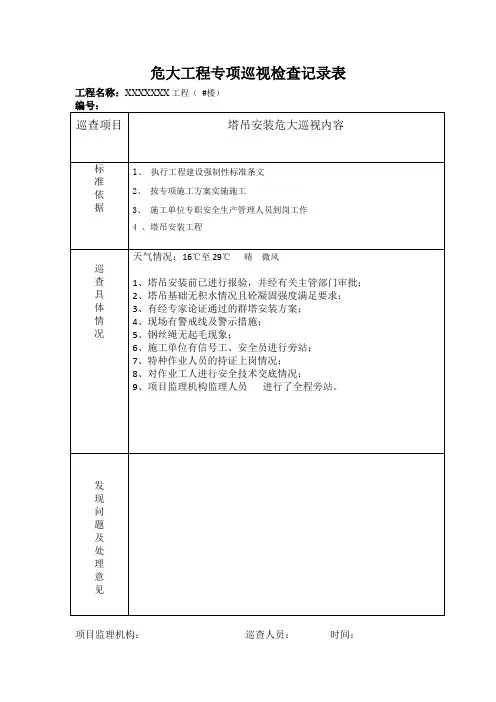 危大工程专项巡视检查记录表

工程名称：XXXXXXX 工程（ #楼）

编号：

| 巡查项目 | 塔吊安装危大巡视内容 |
|---|---|
| 标准依据 | 1、 执行工程建设强制性标准条文<br>2、 按专项施工方案实施施工<br>3、 施工单位专职安全生产管理人员到岗工作<br>4 、塔吊安装工程 |
| 巡查具体情况 | 天气情况：16℃至 29℃ 晴 微风<br>1、塔吊安装前已进行报验，并经有关主管部门审批；<br>2、塔吊基础无积水情况且砼凝固强度满足要求；<br>3、有经专家论证通过的群塔安装方案；<br>4、现场有警戒线及警示措施；<br>5、钢丝绳无起毛现象；<br>6、施工单位有信号工、安全员进行旁站；<br>7、特种作业人员的持证上岗情况；<br>8、对作业工人进行安全技术交底情况；<br>9、项目监理机构监理人员 进行了全程旁站。 |
| 发现问题及处理意见 | |

项目监理机构： 巡查人员： 时间：